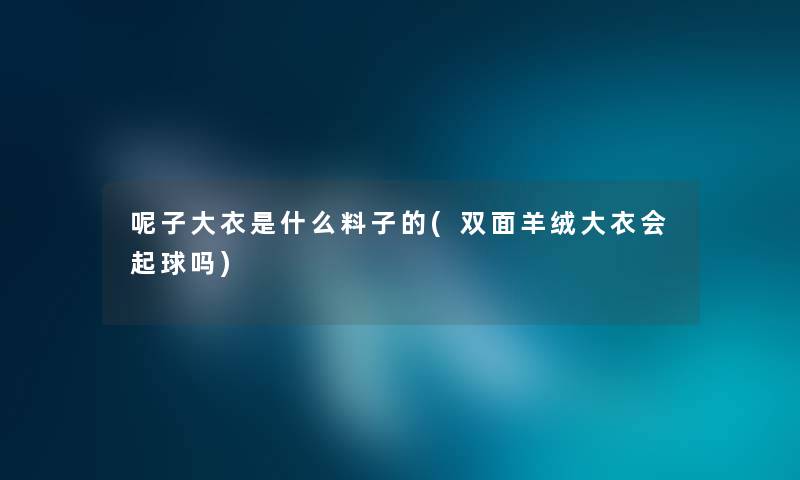 呢子大衣是什么料子的(双面羊绒大衣会起球吗)